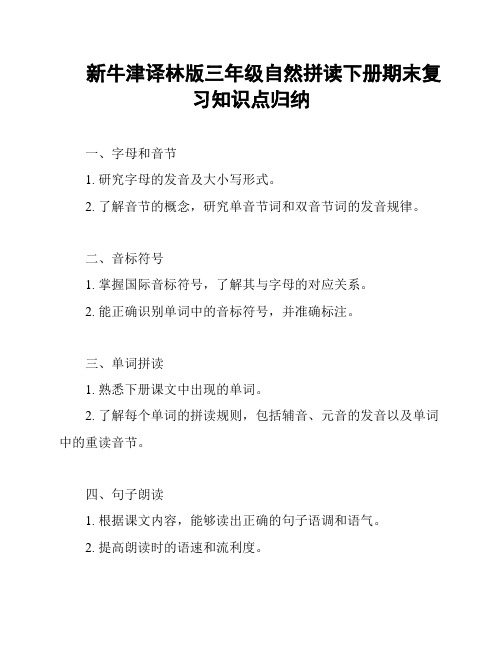 新牛津译林版三年级自然拼读下册期末复习知识点归纳

一、字母和音节

1. 研究字母的发音及大小写形式。

2. 了解音节的概念，研究单音节词和双音节词的发音规律。

二、音标符号

1. 掌握国际音标符号，了解其与字母的对应关系。

2. 能正确识别单词中的音标符号，并准确标注。

三、单词拼读

1. 熟悉下册课文中出现的单词。

2. 了解每个单词的拼读规则，包括辅音、元音的发音以及单词中的重读音节。

四、句子朗读

1. 根据课文内容，能够读出正确的句子语调和语气。

2. 提高朗读时的语速和流利度。